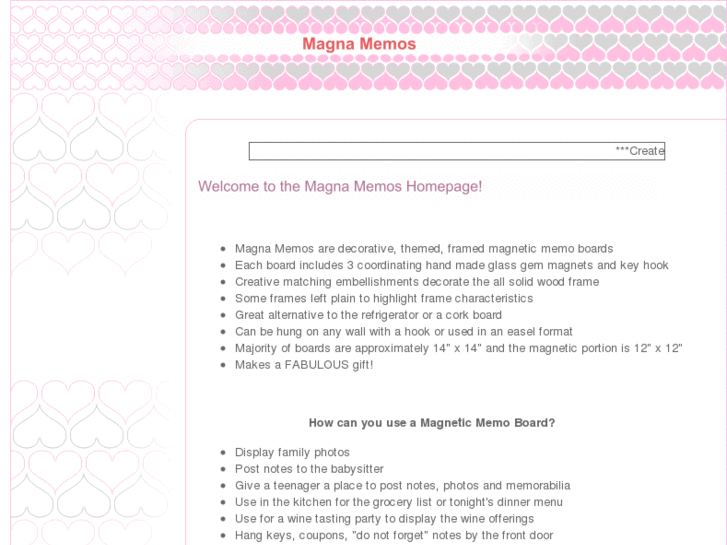 Magna Memos

***Create

Welcome to the Magna Memos Homepage!

- Magna Memos are decorative, themed, framed magnetic memo boards
- Each board includes 3 coordinating hand made glass gem magnets and key hook
- Creative matching embellishments decorate the all solid wood frame
- Some frames left plain to highlight frame characteristics
- Great alternative to the refrigerator or a cork board
- Can be hung on any wall with a hook or used in an easel format
- Majority of boards are approximately 14" x 14" and the magnetic portion is 12" x 12"
- Makes a FABULOUS gift!

How can you use a Magnetic Memo Board?

- Display family photos
- Post notes to the babysitter
- Give a teenager a place to post notes, photos and memorabilia
- Use in the kitchen for the grocery list or tonight's dinner menu
- Use for a wine tasting party to display the wine offerings
- Hang keys, coupons, "do not forget" notes by the front door